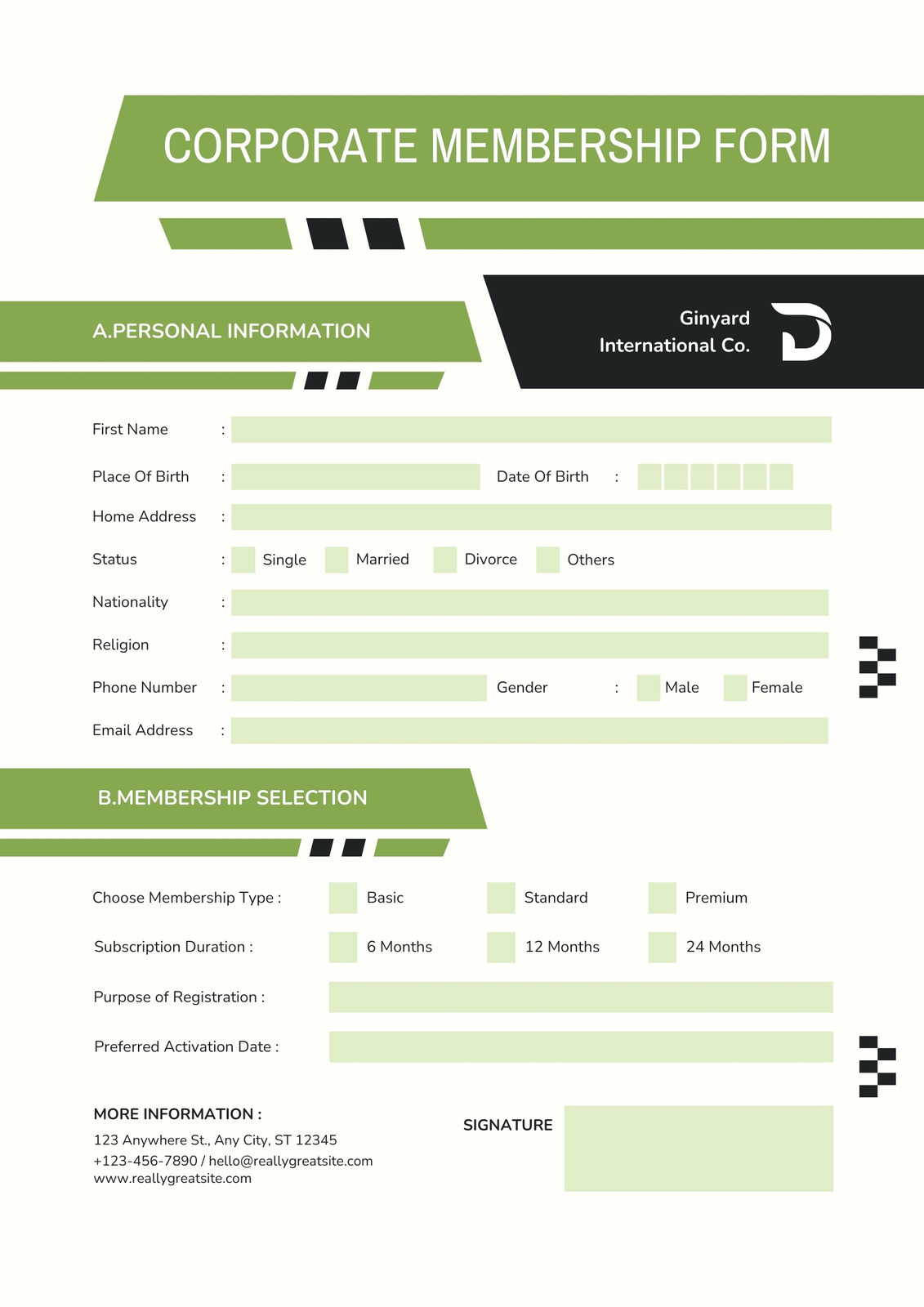 CORPORATE MEMBERSHIP FORM

A.PERSONAL INFORMATION

Ginyard International Co.

First Name :

Place Of Birth : Date Of Birth :

Home Address :

Status : Single Married Divorce Others

Nationality :

Religion :

Phone Number : Gender : Male Female

Email Address :

B.MEMBERSHIP SELECTION

Choose Membership Type : Basic Standard Premium

Subscription Duration : 6 Months 12 Months 24 Months

Purpose of Registration :

Preferred Activation Date :

MORE INFORMATION :
123 Anywhere St., Any City, ST 12345
+123-456-7890 / hello@reallygreatsite.com
www.reallygreatsite.com

SIGNATURE